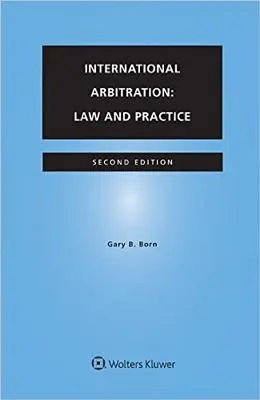 INTERNATIONAL ARBITRATION: LAW AND PRACTICE

SECOND EDITION

Gary B. Born

Wolters Kluwer